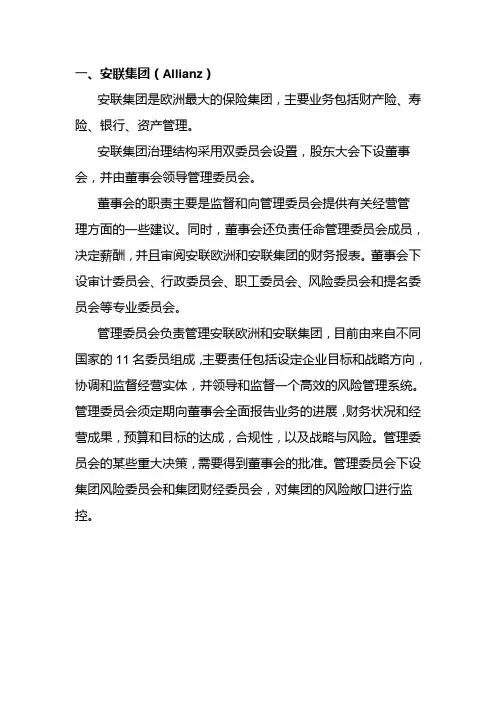 一、安联集团（Allianz）

安联集团是欧洲最大的保险集团，主要业务包括财产险、寿险、银行、资产管理。

安联集团治理结构采用双委员会设置，股东大会下设董事会，并由董事会领导管理委员会。

董事会的职责主要是监督和向管理委员会提供有关经营管理方面的一些建议。同时，董事会还负责任命管理委员会成员，决定薪酬，并且审阅安联欧洲和安联集团的财务报表。董事会下设审计委员会、行政委员会、职工委员会、风险委员会和提名委员会等专业委员会。

管理委员会负责管理安联欧洲和安联集团，目前由来自不同国家的 11 名委员组成，主要责任包括设定企业目标和战略方向，协调和监督经营实体，并领导和监督一个高效的风险管理系统。管理委员会须定期向董事会全面报告业务的进展，财务状况和经营成果，预算和目标的达成，合规性，以及战略与风险。管理委员会的某些重大决策，需要得到董事会的批准。管理委员会下设集团风险委员会和集团财经委员会，对集团的风险敞口进行监控。